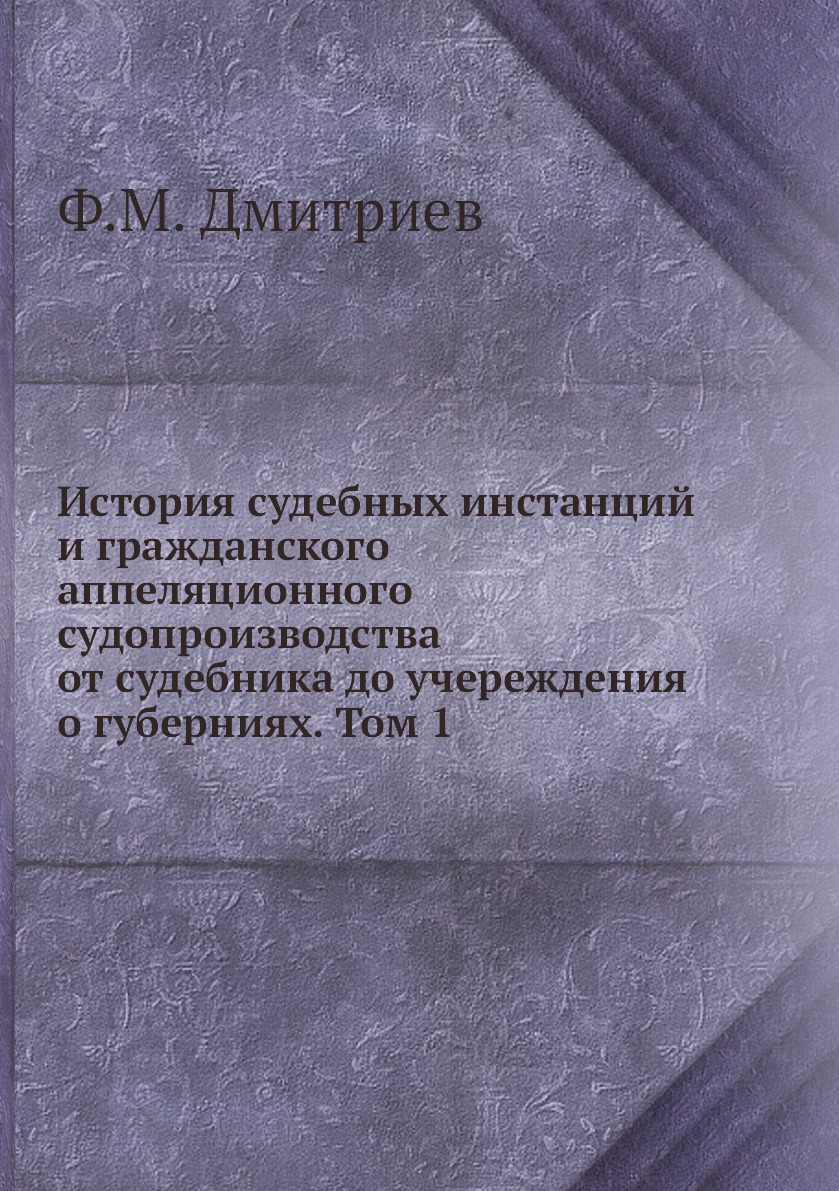 Ф.М. Дмитриев

История судебных инстанций и гражданского аппеляционного судопроизводства от судебника до учереждения о губерниях. Том 1